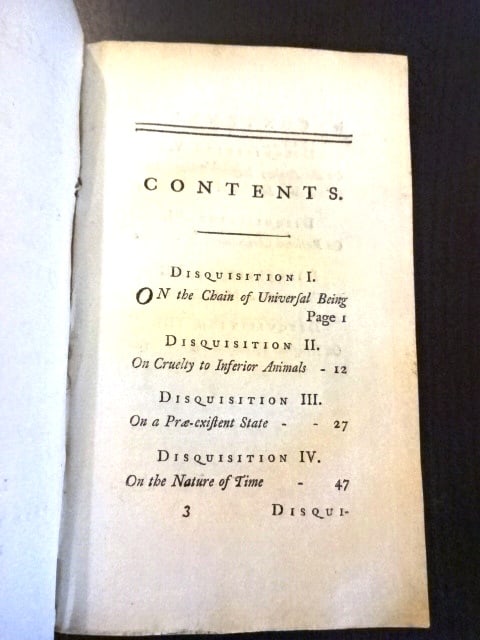 CONTENTS.

DISQUISITION I.

ON the Chain of Univerſal Being Page 1

DISQUISITION II.

On Cruelty to Inferior Animals - 12

DISQUISITION III.

On a Præ-exiſtent State - - 27

DISQUISITION IV.

On the Nature of Time - 47

3 DISQUI-